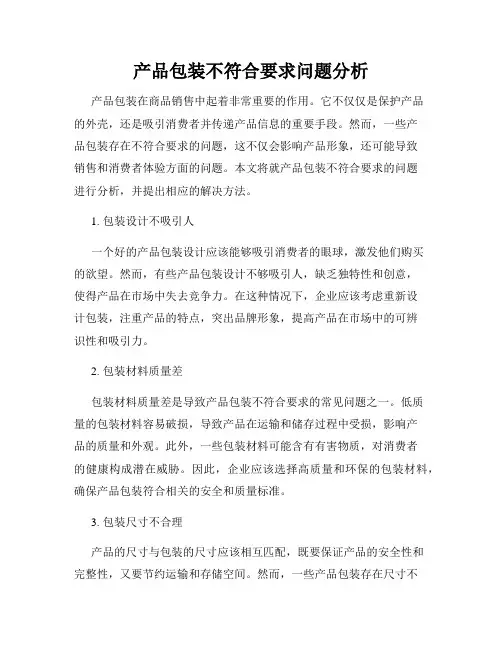 产品包装不符合要求问题分析

产品包装在商品销售中起着非常重要的作用。它不仅仅是保护产品的外壳，还是吸引消费者并传递产品信息的重要手段。然而，一些产品包装存在不符合要求的问题，这不仅会影响产品形象，还可能导致销售和消费者体验方面的问题。本文将就产品包装不符合要求的问题进行分析，并提出相应的解决方法。

1. 包装设计不吸引人

一个好的产品包装设计应该能够吸引消费者的眼球，激发他们购买的欲望。然而，有些产品包装设计不够吸引人，缺乏独特性和创意，使得产品在市场中失去竞争力。在这种情况下，企业应该考虑重新设计包装，注重产品的特点，突出品牌形象，提高产品在市场中的可辨识性和吸引力。

2. 包装材料质量差

包装材料质量差是导致产品包装不符合要求的常见问题之一。低质量的包装材料容易破损，导致产品在运输和储存过程中受损，影响产品的质量和外观。此外，一些包装材料可能含有有害物质，对消费者的健康构成潜在威胁。因此，企业应该选择高质量和环保的包装材料，确保产品包装符合相关的安全和质量标准。

3. 包装尺寸不合理

产品的尺寸与包装的尺寸应该相互匹配，既要保证产品的安全性和完整性，又要节约运输和存储空间。然而，一些产品包装存在尺寸不